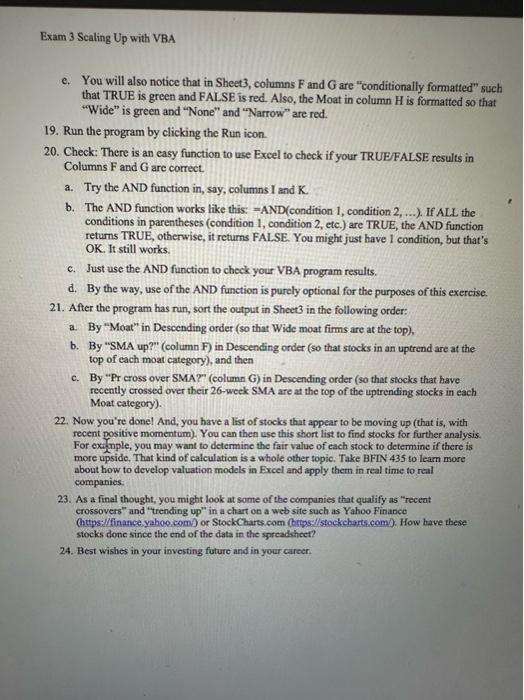 Exam 3 Scaling Up with VBA

e. You will also notice that in Sheet3, columns F and G are "conditionally formatted" such that TRUE is green and FALSE is red. Also, the Moat in column H is formatted so that "Wide" is green and "None" and "Narrow" are red.

19. Run the program by clicking the Run icon.

20. Check: There is an easy function to use Excel to check if your TRUE/FALSE results in Columns F and G are correct.

a. Try the AND function in, say, columns I and K.

b. The AND function works like this: =AND(condition 1, condition 2, ...). If ALL the conditions in parentheses (condition 1, condition 2, etc.) are TRUE, the AND function returns TRUE, otherwise, it returns FALSE. You might just have 1 condition, but that's OK. It still works.

c. Just use the AND function to check your VBA program results.

d. By the way, use of the AND function is purely optional for the purposes of this exercise.

21. After the program has run, sort the output in Sheet3 in the following order:

a. By "Moat" in Descending order (so that Wide moat firms are at the top),

b. By "SMA up?" (column F) in Descending order (so that stocks in an uptrend are at the top of each moat category), and then

c. By "Pr cross over SMA?" (column G) in Descending order (so that stocks that have recently crossed over their 26-week SMA are at the top of the uptrending stocks in each Moat category).

22. Now you're done! And, you have a list of stocks that appear to be moving up (that is, with recent positive momentum). You can then use this short list to find stocks for further analysis. For example, you may want to determine the fair value of each stock to determine if there is more upside. That kind of calculation is a whole other topic. Take BFIN 435 to learn more about how to develop valuation models in Excel and apply them in real time to real companies.

23. As a final thought, you might look at some of the companies that qualify as "recent crossovers" and "trending up" in a chart on a web site such as Yahoo Finance (https://finance.yahoo.com/) or StockCharts.com (https://stockcharts.com/). How have these stocks done since the end of the data in the spreadsheet?

24. Best wishes in your investing future and in your career.